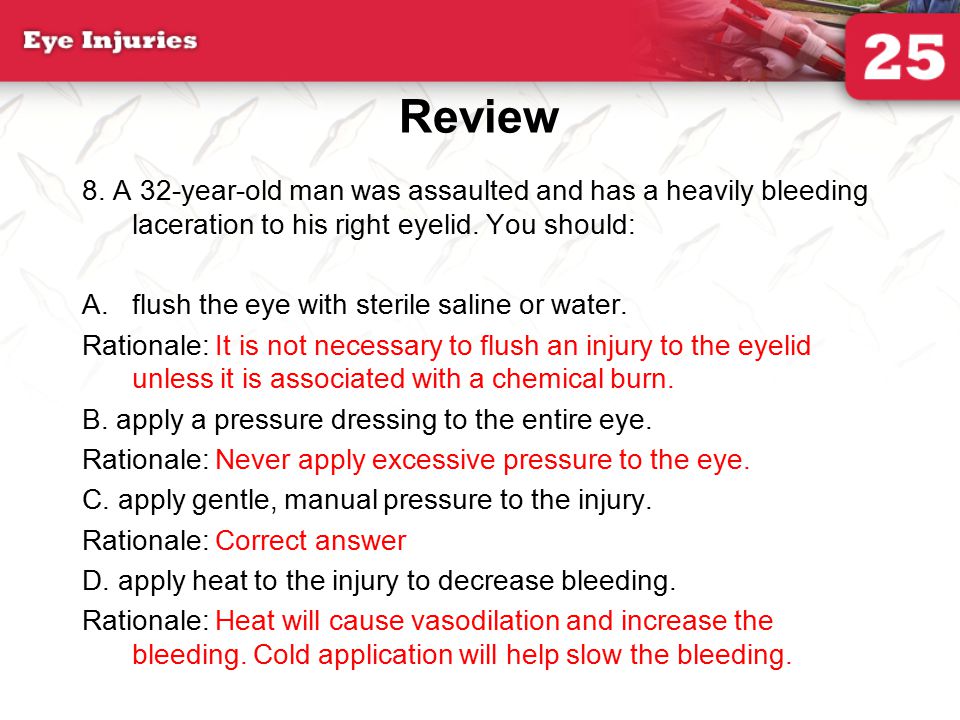 Eye Injuries

25

Review

8. A 32-year-old man was assaulted and has a heavily bleeding laceration to his right eyelid. You should:

A. flush the eye with sterile saline or water.

Rationale: It is not necessary to flush an injury to the eyelid unless it is associated with a chemical burn.

B. apply a pressure dressing to the entire eye.

Rationale: Never apply excessive pressure to the eye.

C. apply gentle, manual pressure to the injury.

Rationale: Correct answer

D. apply heat to the injury to decrease bleeding.

Rationale: Heat will cause vasodilation and increase the bleeding. Cold application will help slow the bleeding.